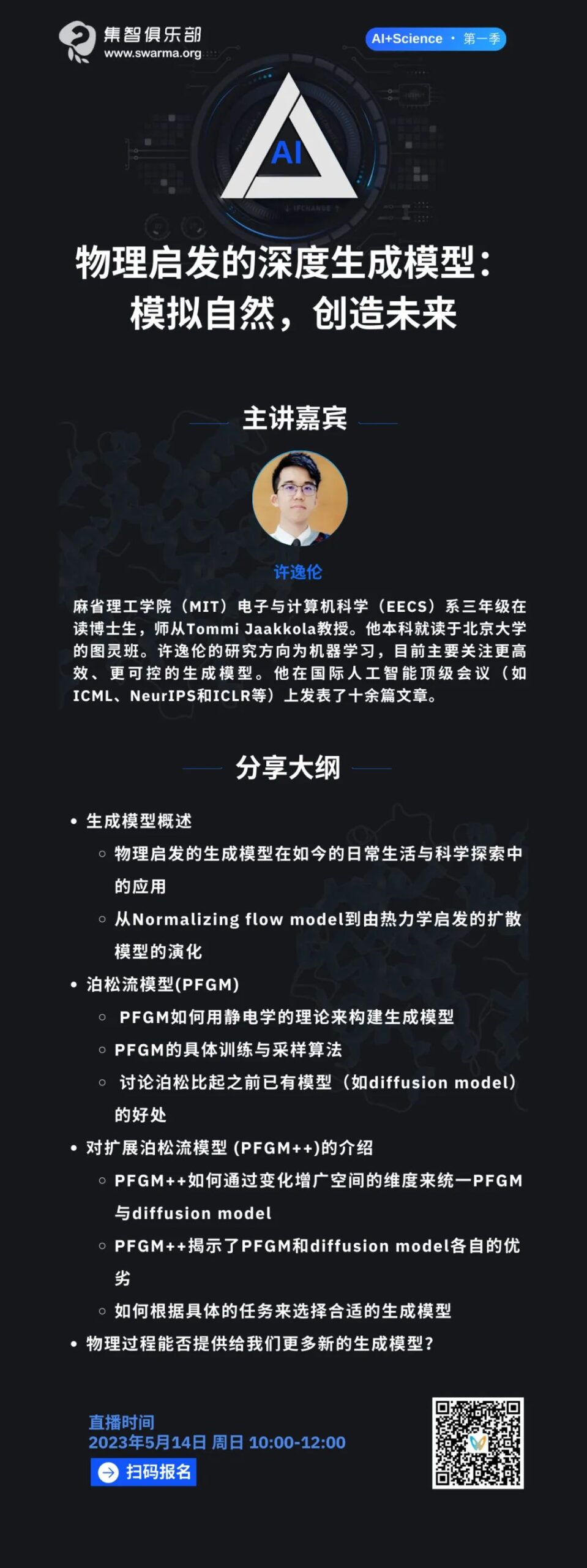 集智俱乐部
www.swarma.org

AI+Science · 第一季

AI

物理启发的深度生成模型：
模拟自然，创造未来

主讲嘉宾

许逸伦

麻省理工学院（MIT）电子与计算机科学（EECS）系三年级在读博士生，师从Tommi Jaakkola教授。他本科就读于北京大学的图灵班。许逸伦的研究方向为机器学习，目前主要关注更高效、更可控的生成模型。他在国际人工智能顶级会议（如ICML、NeurIPS和ICLR等）上发表了十余篇文章。

分享大纲

• 生成模型概述
 ◦ 物理启发的生成模型在如今的日常生活与科学探索中的应用
 ◦ 从Normalizing flow model到由热力学启发的扩散模型的演化
• 泊松流模型(PFGM)
 ◦ PFGM如何用静电学的理论来构建生成模型
 ◦ PFGM的具体训练与采样算法
 ◦ 讨论泊松比起之前已有模型（如diffusion model）的好处
• 对扩展泊松流模型 (PFGM++)的介绍
 ◦ PFGM++如何通过变化增广空间的维度来统一PFGM与diffusion model
 ◦ PFGM++揭示了PFGM和diffusion model各自的优劣
 ◦ 如何根据具体的任务来选择合适的生成模型
• 物理过程能否提供给我们更多新的生成模型？

直播时间
2023年5月14日 周日 10:00-12:00
扫码报名